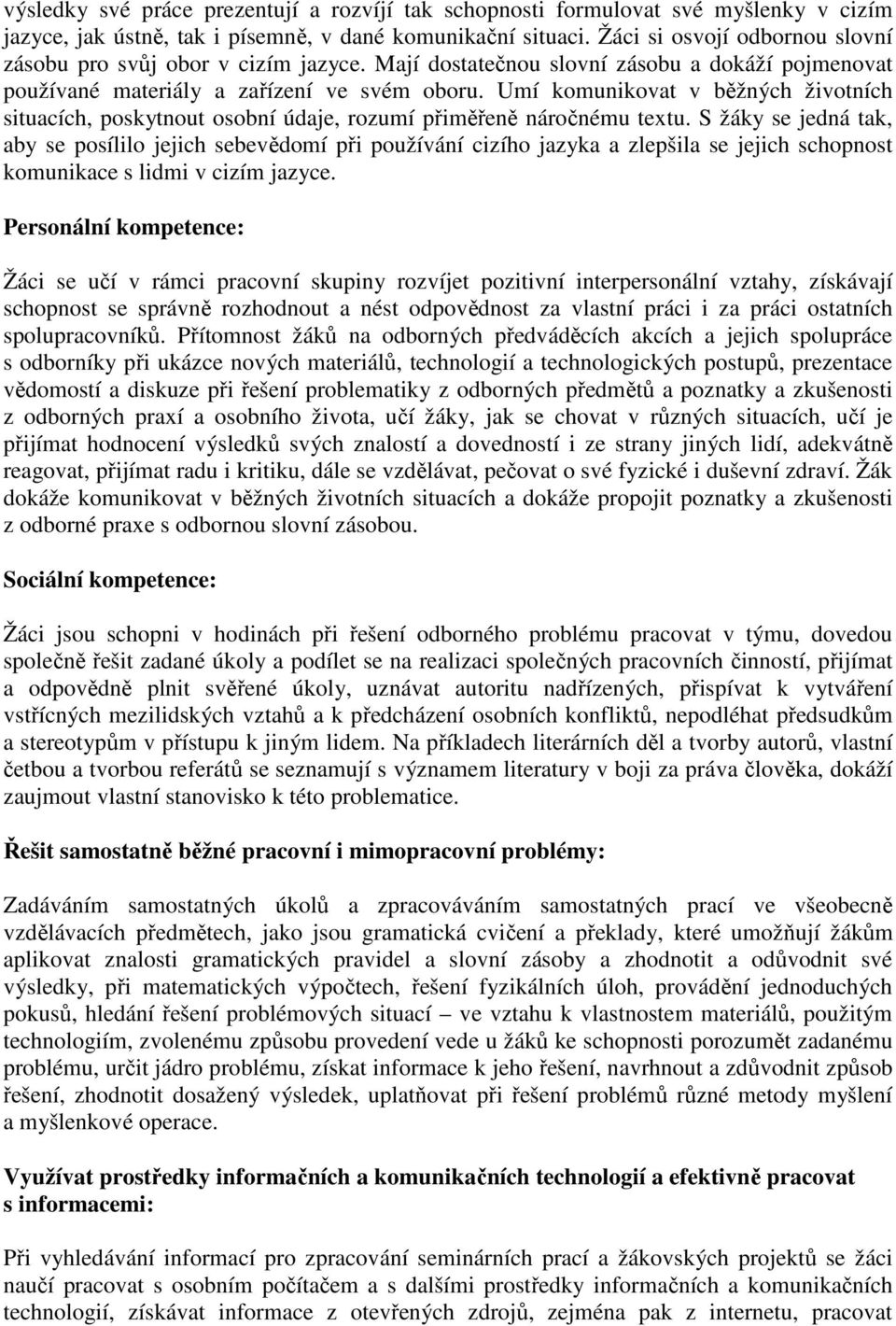 výsledky své práce prezentují a rozvíjí tak schopnosti formulovat své myšlenky v cizím jazyce, jak ústně, tak i písemně, v dané komunikační situaci. Žáci si osvojí odbornou slovní zásobu pro svůj obor v cizím jazyce. Mají dostatečnou slovní zásobu a dokáží pojmenovat používané materiály a zařízení ve svém oboru. Umí komunikovat v běžných životních situacích, poskytnout osobní údaje, rozumí přiměřeně náročnému textu. S žáky se jedná tak, aby se posílilo jejich sebevědomí při používání cizího jazyka a zlepšila se jejich schopnost komunikace s lidmi v cizím jazyce.

Personální kompetence:

Žáci se učí v rámci pracovní skupiny rozvíjet pozitivní interpersonální vztahy, získávají schopnost se správně rozhodnout a nést odpovědnost za vlastní práci i za práci ostatních spolupracovníků. Přítomnost žáků na odborných předváděcích akcích a jejich spolupráce s odborníky při ukázce nových materiálů, technologií a technologických postupů, prezentace vědomostí a diskuze při řešení problematiky z odborných předmětů a poznatky a zkušenosti z odborných praxí a osobního života, učí žáky, jak se chovat v různých situacích, učí je přijímat hodnocení výsledků svých znalostí a dovedností i ze strany jiných lidí, adekvátně reagovat, přijímat radu i kritiku, dále se vzdělávat, pečovat o své fyzické i duševní zdraví. Žák dokáže komunikovat v běžných životních situacích a dokáže propojit poznatky a zkušenosti z odborné praxe s odbornou slovní zásobou.

Sociální kompetence:

Žáci jsou schopni v hodinách při řešení odborného problému pracovat v týmu, dovedou společně řešit zadané úkoly a podílet se na realizaci společných pracovních činností, přijímat a odpovědně plnit svěřené úkoly, uznávat autoritu nadřízených, přispívat k vytváření vstřícných mezilidských vztahů a k předcházení osobních konfliktů, nepodléhat předsudkům a stereotypům v přístupu k jiným lidem. Na příkladech literárních děl a tvorby autorů, vlastní četbou a tvorbou referátů se seznamují s významem literatury v boji za práva člověka, dokáží zaujmout vlastní stanovisko k této problematice.

Řešit samostatně běžné pracovní i mimopracovní problémy:

Zadáváním samostatných úkolů a zpracováváním samostatných prací ve všeobecně vzdělávacích předmětech, jako jsou gramatická cvičení a překlady, které umožňují žákům aplikovat znalosti gramatických pravidel a slovní zásoby a zhodnotit a odůvodnit své výsledky, při matematických výpočtech, řešení fyzikálních úloh, provádění jednoduchých pokusů, hledání řešení problémových situací – ve vztahu k vlastnostem materiálů, použitým technologiím, zvolenému způsobu provedení vede u žáků ke schopnosti porozumět zadanému problému, určit jádro problému, získat informace k jeho řešení, navrhnout a zdůvodnit způsob řešení, zhodnotit dosažený výsledek, uplatňovat při řešení problémů různé metody myšlení a myšlenkové operace.

Využívat prostředky informačních a komunikačních technologií a efektivně pracovat s informacemi:

Při vyhledávání informací pro zpracování seminárních prací a žákovských projektů se žáci naučí pracovat s osobním počítačem a s dalšími prostředky informačních a komunikačních technologií, získávat informace z otevřených zdrojů, zejména pak z internetu, pracovat